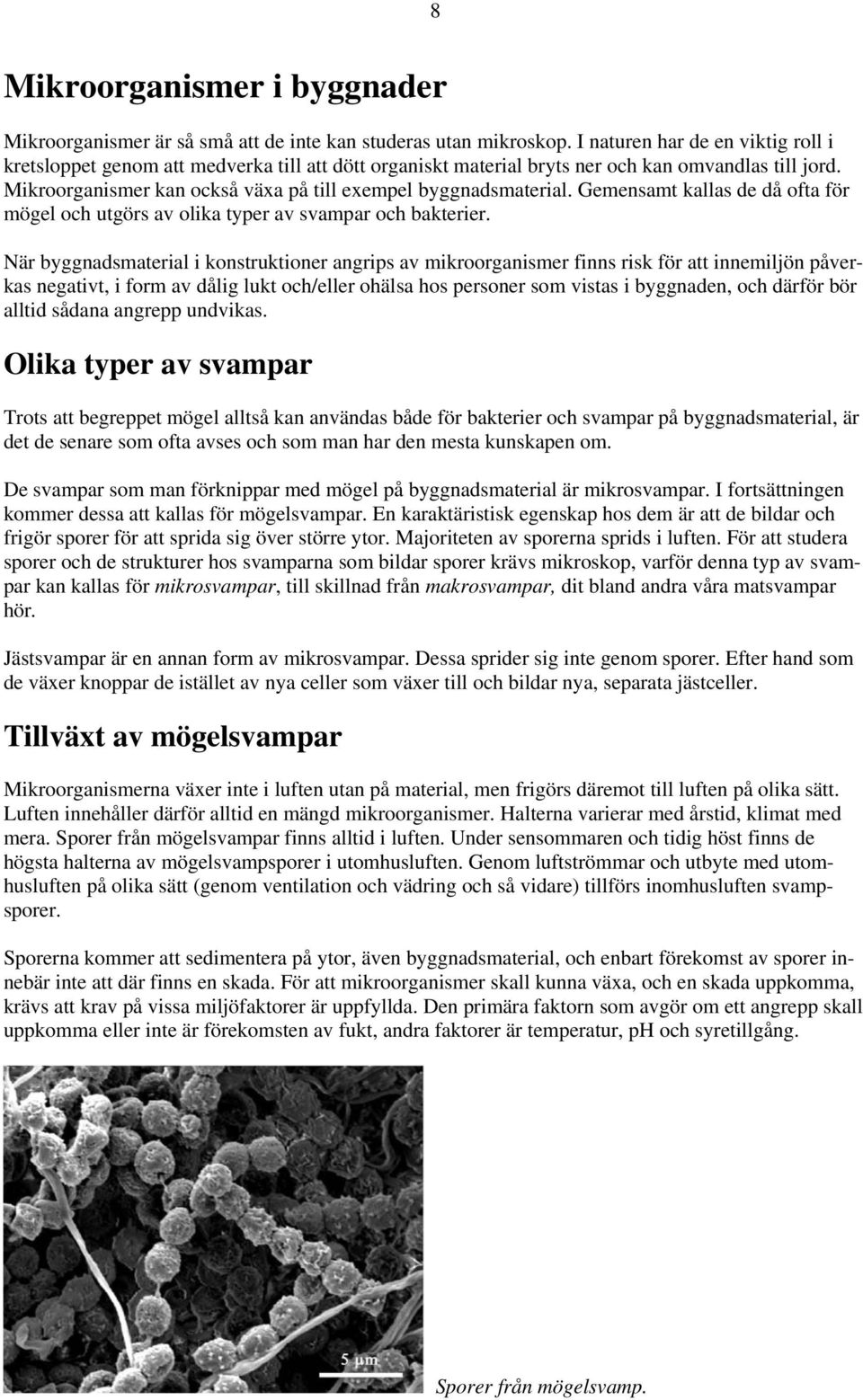 8

Mikroorganismer i byggnader

Mikroorganismer är så små att de inte kan studeras utan mikroskop. I naturen har de en viktig roll i kretsloppet genom att medverka till att dött organiskt material bryts ner och kan omvandlas till jord. Mikroorganismer kan också växa på till exempel byggnadsmaterial. Gemensamt kallas de då ofta för mögel och utgörs av olika typer av svampar och bakterier.

När byggnadsmaterial i konstruktioner angrips av mikroorganismer finns risk för att innemiljön påverkas negativt, i form av dålig lukt och/eller ohälsa hos personer som vistas i byggnaden, och därför bör alltid sådana angrepp undvikas.

Olika typer av svampar

Trots att begreppet mögel alltså kan användas både för bakterier och svampar på byggnadsmaterial, är det de senare som ofta avses och som man har den mesta kunskapen om.

De svampar som man förknippar med mögel på byggnadsmaterial är mikrosvampar. I fortsättningen kommer dessa att kallas för mögelsvampar. En karaktäristisk egenskap hos dem är att de bildar och frigör sporer för att sprida sig över större ytor. Majoriteten av sporerna sprids i luften. För att studera sporer och de strukturer hos svamparna som bildar sporer krävs mikroskop, varför denna typ av svampar kan kallas för mikrosvampar, till skillnad från makrosvampar, dit bland andra våra matsvampar hör.

Jästsvampar är en annan form av mikrosvampar. Dessa sprider sig inte genom sporer. Efter hand som de växer knoppar de istället av nya celler som växer till och bildar nya, separata jästceller.

Tillväxt av mögelsvampar

Mikroorganismerna växer inte i luften utan på material, men frigörs däremot till luften på olika sätt. Luften innehåller därför alltid en mängd mikroorganismer. Halterna varierar med årstid, klimat med mera. Sporer från mögelsvampar finns alltid i luften. Under sensommaren och tidig höst finns de högsta halterna av mögelsvampsporer i utomhusluften. Genom luftströmmar och utbyte med utomhusluften på olika sätt (genom ventilation och vädring och så vidare) tillförs inomhusluften svampsporer.

Sporerna kommer att sedimentera på ytor, även byggnadsmaterial, och enbart förekomst av sporer innebär inte att där finns en skada. För att mikroorganismer skall kunna växa, och en skada uppkomma, krävs att krav på vissa miljöfaktorer är uppfyllda. Den primära faktorn som avgör om ett angrepp skall uppkomma eller inte är förekomsten av fukt, andra faktorer är temperatur, pH och syretillgång.

5 µm

Sporer från mögelsvamp.